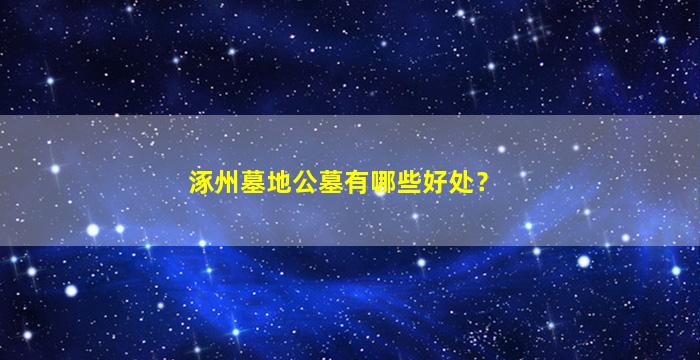 涿州墓地公墓有哪些好处？